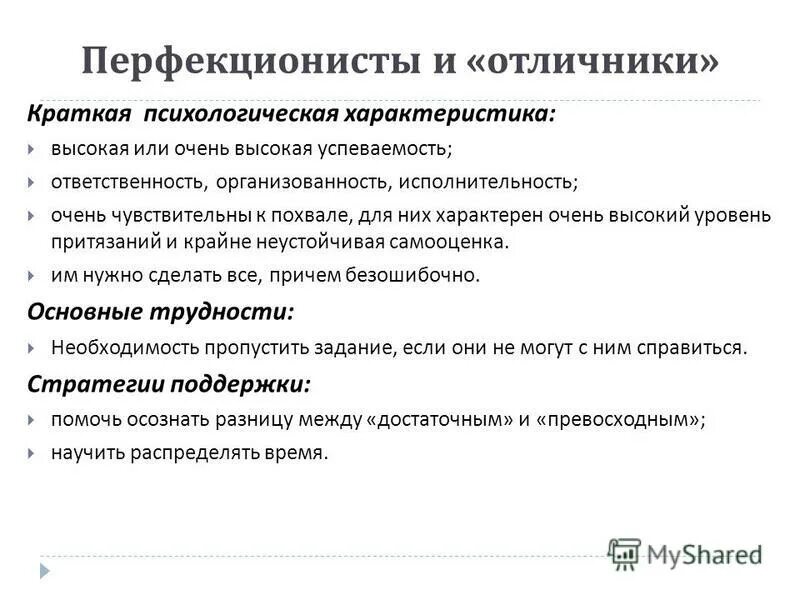 Перфекционисты и «отличники»

Краткая психологическая характеристика:

высокая или очень высокая успеваемость;

ответственность, организованность, исполнительность;

очень чувствительны к похвале, для них характерен очень высокий уровень притязаний и крайне неустойчивая самооценка.

им нужно сделать все, причем безошибочно.

Основные трудности:

Необходимость пропустить задание, если они не могут с ним справиться.

Стратегии поддержки:

помочь осознать разницу между «достаточным» и «превосходным»;

научить распределять время.

MyShared